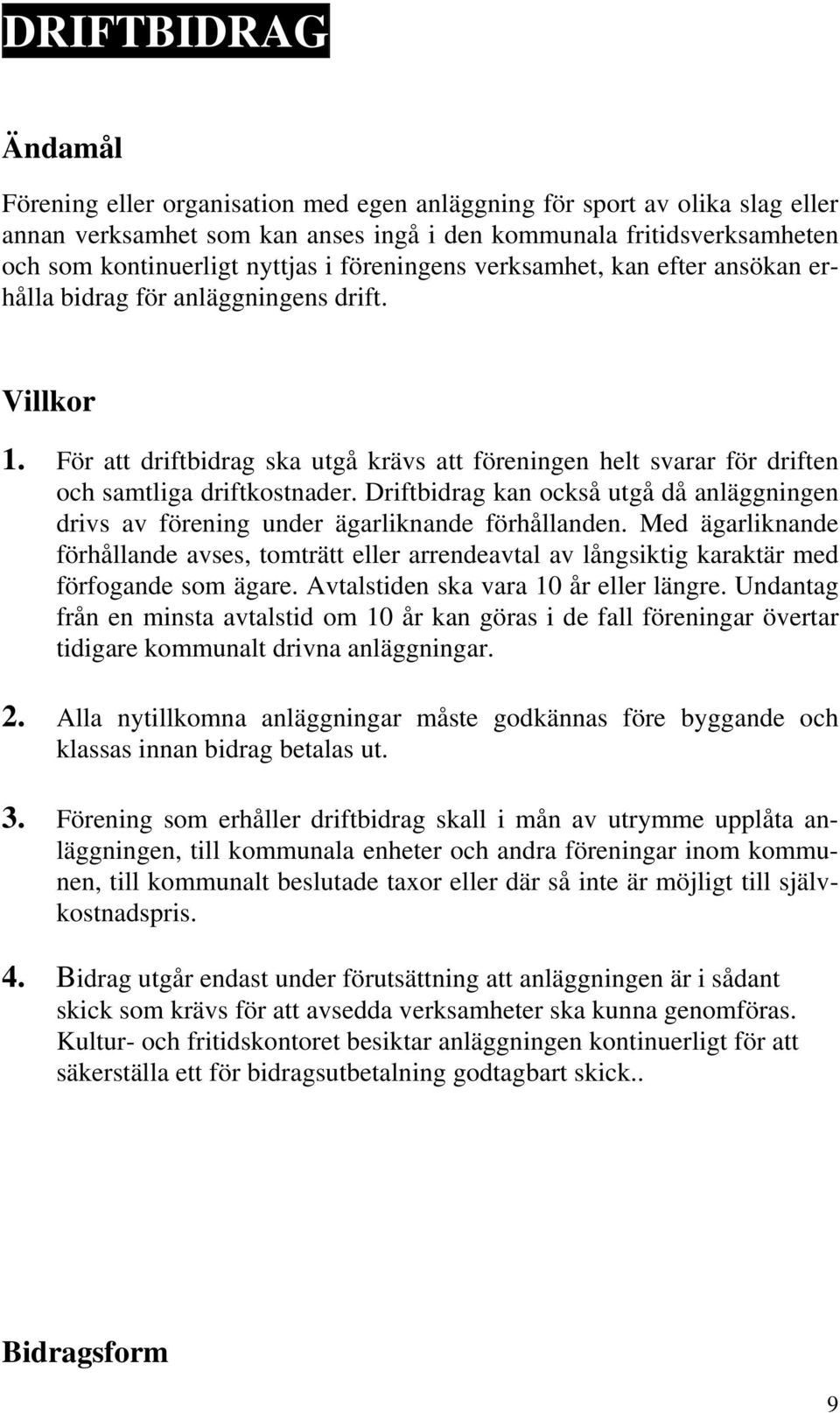 DRIFTBIDRAG

Ändamål

Förening eller organisation med egen anläggning för sport av olika slag eller annan verksamhet som kan anses ingå i den kommunala fritidsverksamheten och som kontinuerligt nyttjas i föreningens verksamhet, kan efter ansökan erhålla bidrag för anläggningens drift.

Villkor

1. För att driftbidrag ska utgå krävs att föreningen helt svarar för driften och samtliga driftkostnader. Driftbidrag kan också utgå då anläggningen drivs av förening under ägarliknande förhållanden. Med ägarliknande förhållande avses, tomträtt eller arrendeavtal av långsiktig karaktär med förfogande som ägare. Avtalstiden ska vara 10 år eller längre. Undantag från en minsta avtalstid om 10 år kan göras i de fall föreningar övertar tidigare kommunalt drivna anläggningar.

2. Alla nytillkomna anläggningar måste godkännas före byggande och klassas innan bidrag betalas ut.

3. Förening som erhåller driftbidrag skall i mån av utrymme upplåta anläggningen, till kommunala enheter och andra föreningar inom kommunen, till kommunalt beslutade taxor eller där så inte är möjligt till självkostnadspris.

4. Bidrag utgår endast under förutsättning att anläggningen är i sådant skick som krävs för att avsedda verksamheter ska kunna genomföras. Kultur- och fritidskontoret besiktar anläggningen kontinuerligt för att säkerställa ett för bidragsutbetalning godtagbart skick..

Bidragsform

9